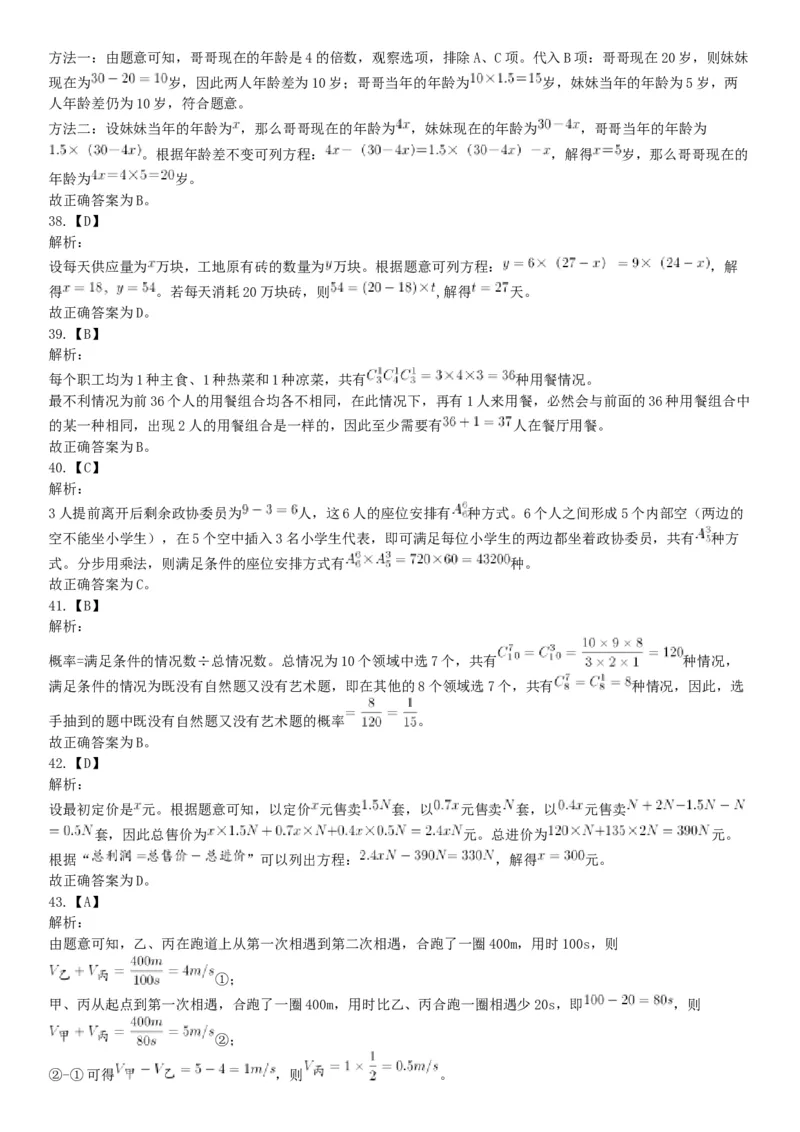 方法一：由题意可知，哥哥现在的年龄是4的倍数，观察选项，排除A、C项。代入B项：哥哥现在20岁，则妹妹现在为$30-20=10$岁，因此两人年龄差为10岁；哥哥当年的年龄为$10\times1.5=15$岁，妹妹当年的年龄为5岁，两人年龄差仍为10岁，符合题意。
方法二：设妹妹当年的年龄为$x$，那么哥哥现在的年龄为$4x$，妹妹现在的年龄为$30-4x$，哥哥当年的年龄为$1.5\times(30-4x)$。根据年龄差不变可列方程：$4x-(30-4x)=1.5\times(30-4x)-x$，解得$x=5$岁，那么哥哥现在的年龄为$4x=4\times5=20$岁。
故正确答案为B。
38.【D】
解析：
设每天供应量为$x$万块，工地原有砖的数量为$y$万块。根据题意可列方程：$y=6\times(27-x)=9\times(24-x)$，解得$x=18$，$y=54$。若每天消耗20万块砖，则$54=(20-18)\times t$，解得$t=27$天。
故正确答案为D。
39.【B】
解析：
每个职工均为1种主食、1种热菜和1种凉菜，共有$C_3^1C_4^1C_3^1=3\times4\times3=36$种用餐情况。
最不利情况为前36个人的用餐组合均各不相同，在此情况下，再有1人来用餐，必然会与前面的36种用餐组合中的某一种相同，出现2人的用餐组合是一样的，因此至少需要有$36+1=37$人在餐厅用餐。
故正确答案为B。
40.【C】
解析：
3人提前离开后剩余政协委员为$9-3=6$人，这6人的座位安排有$A_6^6$种方式。6个人之间形成5个内部空（两边的空不能坐小学生），在5个空中插入3名小学生代表，即可满足每位小学生的两边都坐着政协委员，共有$A_5^3$种方式。分步用乘法，则满足条件的座位安排方式有$A_6^6\times A_5^3=720\times60=43200$种。
故正确答案为C。
41.【B】
解析：
概率=满足条件的情况数÷总情况数。总情况为10个领域中选7个，共有$C_{10}^7=C_{10}^3=\frac{10\times9\times8}{3\times2\times1}=120$种情况，满足条件的情况为既没有自然题又没有艺术题，即在其他的8个领域选7个，共有$C_8^7=C_8^1=8$种情况，因此，选手抽到的题中既没有自然题又没有艺术题的概率$=\frac{8}{120}=\frac{1}{15}$。
故正确答案为B。
42.【D】
解析：
设最初定价是$x$元。根据题意可知，以定价$x$元售卖$1.5N$套，以$0.7x$元售卖$N$套，以$0.4x$元售卖$N+2N-1.5N-N=0.5N$套，因此总售价为$x\times1.5N+0.7x\times N+0.4x\times0.5N=2.4xN$元。总进价为$120\times N+135\times2N=390N$元。
根据“总利润=总售价-总进价”可以列出方程：$2.4xN-390N=330N$，解得$x=300$元。
故正确答案为D。
43.【A】
解析：
由题意可知，乙、丙在跑道上从第一次相遇到第二次相遇，合跑了一圈400m，用时100s，则
$V_乙+V_丙=\frac{400m}{100s}=4m/s$①；
甲、丙从起点到第一次相遇，合跑了一圈400m，用时比乙、丙合跑一圈相遇少20s，即$100-20=80s$，则
$V_甲+V_丙=\frac{400m}{80s}=5m/s$②；
②-①可得$V_甲-V_乙=5-4=1m/s$，则$V_丙=1\times\frac{1}{2}=0.5m/s$。